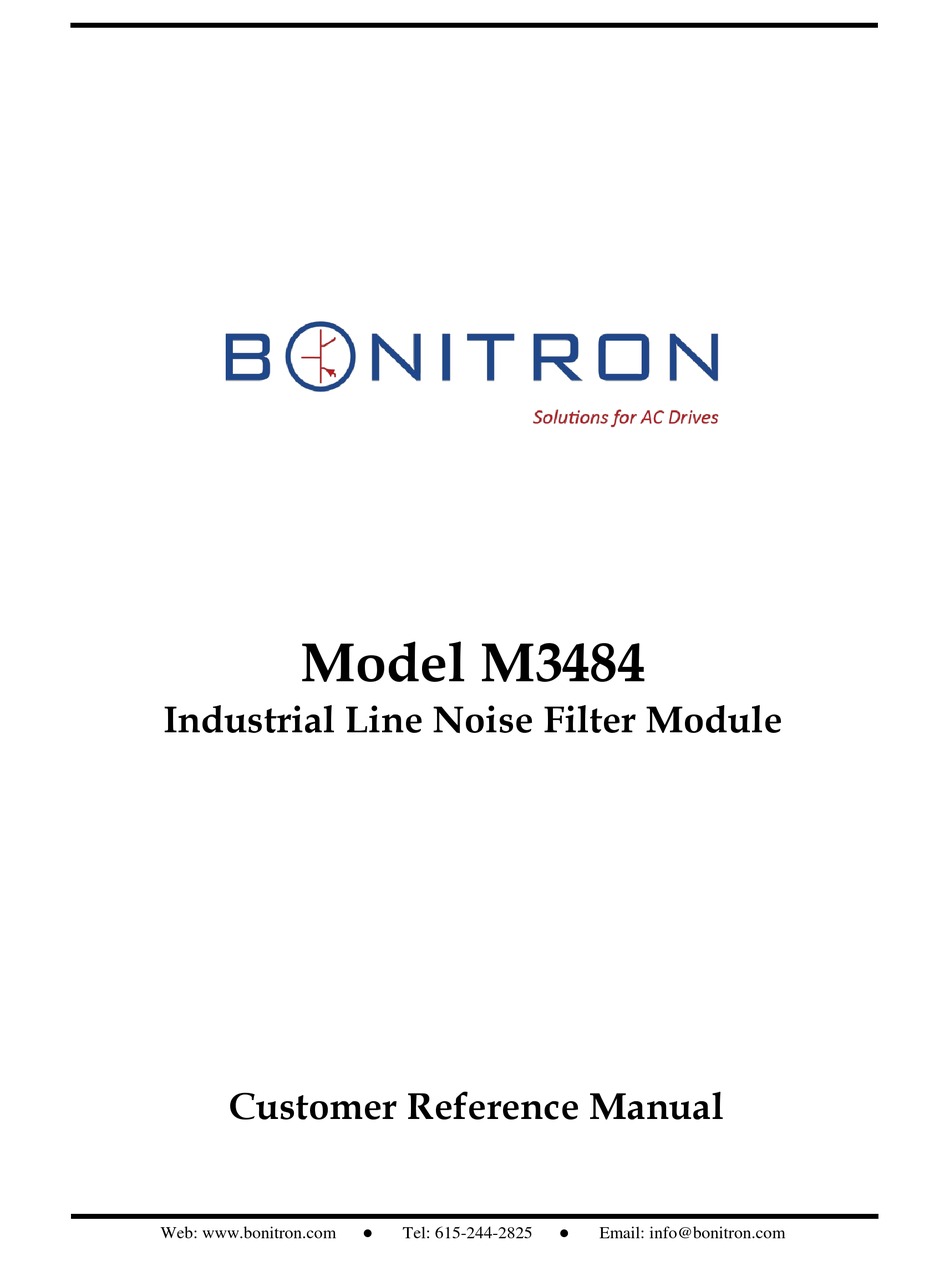 BONITRON

Solutions for AC Drives

Model M3484

Industrial Line Noise Filter Module

Customer Reference Manual

Web: www.bonitron.com • Tel: 615-244-2825 • Email: info@bonitron.com